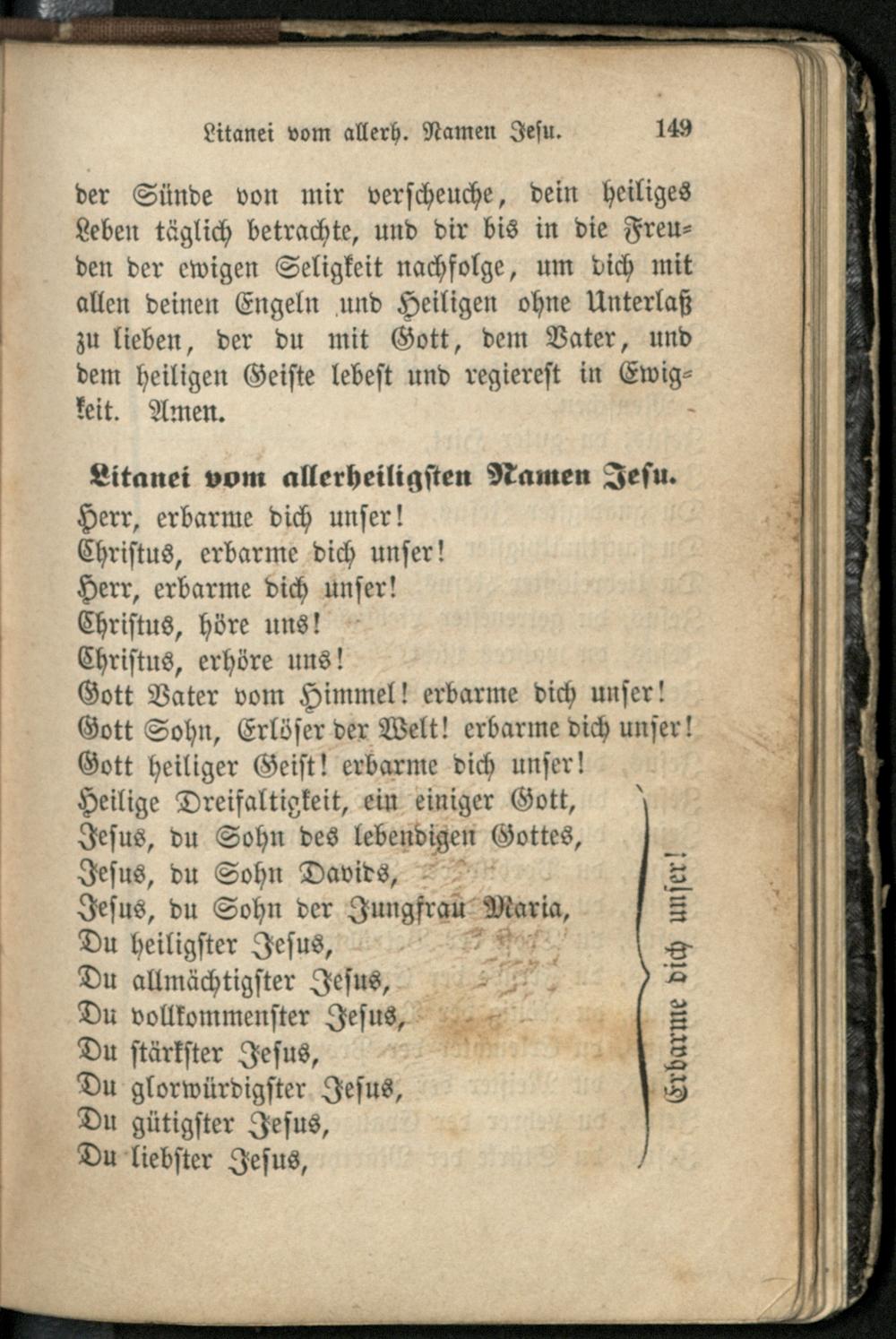 Litanei vom allerh. Namen Jesu. 149

der Sünde von mir verscheuche, dein heiliges Leben täglich betrachte, und dir bis in die Freuden der ewigen Seligkeit nachfolge, um dich mit allen deinen Engeln und Heiligen ohne Unterlaß zu lieben, der du mit Gott, dem Vater, und dem heiligen Geiste lebest und regierest in Ewigkeit. Amen.

Litanei vom allerheiligsten Namen Jesu.

Herr, erbarme dich unser!
Christus, erbarme dich unser!
Herr, erbarme dich unser!
Christus, höre uns!
Christus, erhöre uns!
Gott Vater vom Himmel! erbarme dich unser!
Gott Sohn, Erlöser der Welt! erbarme dich unser!
Gott heiliger Geist! erbarme dich unser!
Heilige Dreifaltigkeit, ein einiger Gott,
Jesus, du Sohn des lebendigen Gottes,
Jesus, du Sohn Davids,
Jesus, du Sohn der Jungfrau Maria,
Du heiligster Jesus,
Du allmächtigster Jesus,
Du vollkommenster Jesus,
Du stärkster Jesus,
Du glorwürdigster Jesus,
Du gütigster Jesus,
Du liebster Jesus,

Erbarme dich unser!